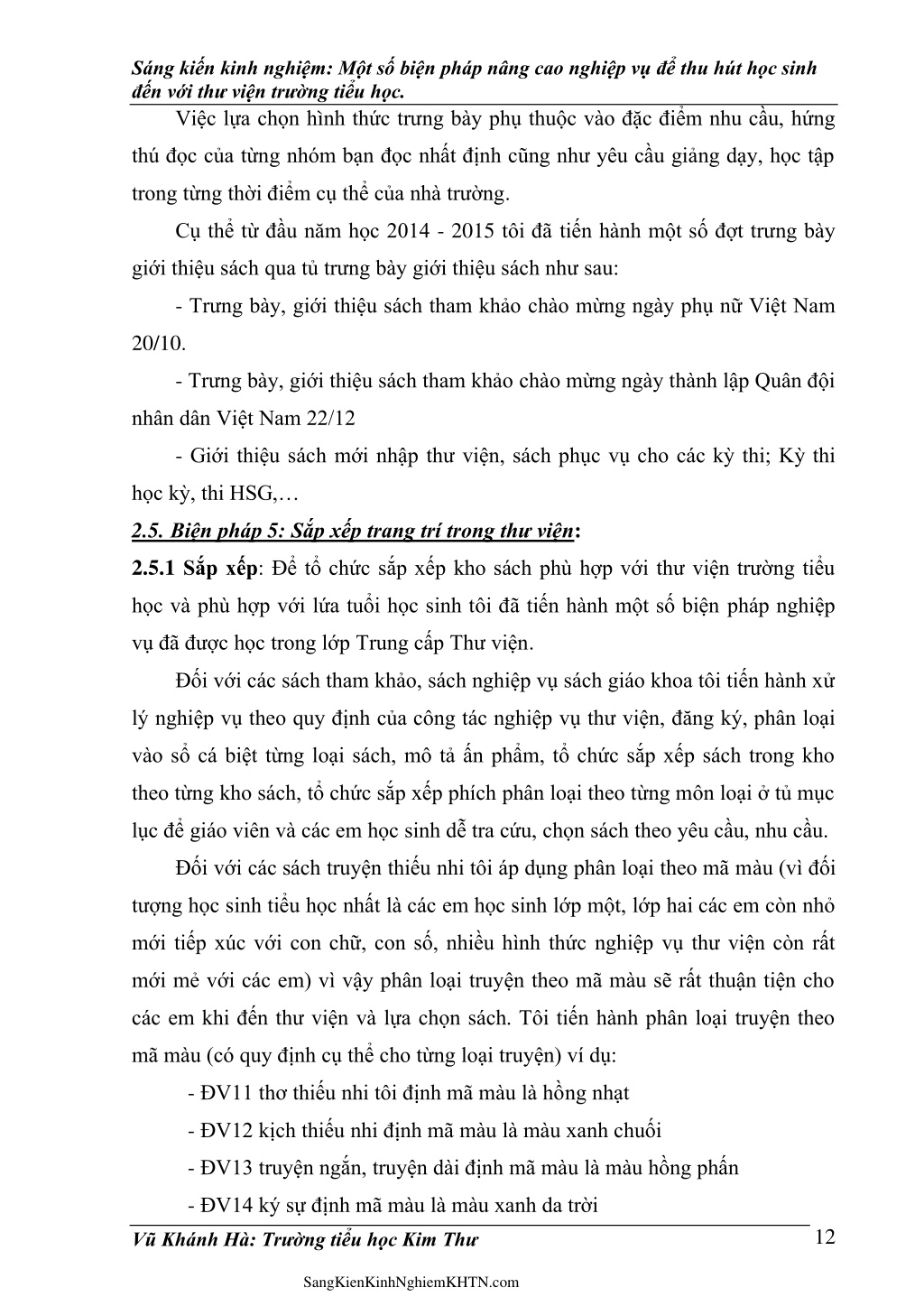 Sáng kiến kinh nghiệm: Một số biện pháp nâng cao nghiệp vụ để thu hút học sinh đến với thư viện trường tiểu học.

Việc lựa chọn hình thức trưng bày phụ thuộc vào đặc điểm nhu cầu, hứng thú đọc của từng nhóm bạn đọc nhất định cũng như yêu cầu giảng dạy, học tập trong từng thời điểm cụ thể của nhà trường.

Cụ thể từ đầu năm học 2014 - 2015 tôi đã tiến hành một số đợt trưng bày giới thiệu sách qua tủ trưng bày giới thiệu sách như sau:

- Trưng bày, giới thiệu sách tham khảo chào mừng ngày phụ nữ Việt Nam 20/10.

- Trưng bày, giới thiệu sách tham khảo chào mừng ngày thành lập Quân đội nhân dân Việt Nam 22/12

- Giới thiệu sách mới nhập thư viện, sách phục vụ cho các kỳ thi; Kỳ thi học kỳ, thi HSG,…

2.5. Biện pháp 5: Sắp xếp trang trí trong thư viện:

2.5.1 Sắp xếp: Để tổ chức sắp xếp kho sách phù hợp với thư viện trường tiểu học và phù hợp với lứa tuổi học sinh tôi đã tiến hành một số biện pháp nghiệp vụ đã được học trong lớp Trung cấp Thư viện.

Đối với các sách tham khảo, sách nghiệp vụ sách giáo khoa tôi tiến hành xử lý nghiệp vụ theo quy định của công tác nghiệp vụ thư viện, đăng ký, phân loại vào sổ cá biệt từng loại sách, mô tả ấn phẩm, tổ chức sắp xếp sách trong kho theo từng kho sách, tổ chức sắp xếp phích phân loại theo từng môn loại ở tủ mục lục để giáo viên và các em học sinh dễ tra cứu, chọn sách theo yêu cầu, nhu cầu.

Đối với các sách truyện thiếu nhi tôi áp dụng phân loại theo mã màu (vì đối tượng học sinh tiểu học nhất là các em học sinh lớp một, lớp hai các em còn nhỏ mới tiếp xúc với con chữ, con số, nhiều hình thức nghiệp vụ thư viện còn rất mới mẻ với các em) vì vậy phân loại truyện theo mã màu sẽ rất thuận tiện cho các em khi đến thư viện và lựa chọn sách. Tôi tiến hành phân loại truyện theo mã màu (có quy định cụ thể cho từng loại truyện) ví dụ:

- ĐV11 thơ thiếu nhi tôi định mã màu là hồng nhạt

- ĐV12 kịch thiếu nhi định mã màu là màu xanh chuối

- ĐV13 truyện ngắn, truyện dài định mã màu là màu hồng phấn

- ĐV14 ký sự định mã màu là màu xanh da trời

Vũ Khánh Hà: Trường tiểu học Kim Thư 12

SangKienKinhNghiemKHTN.com